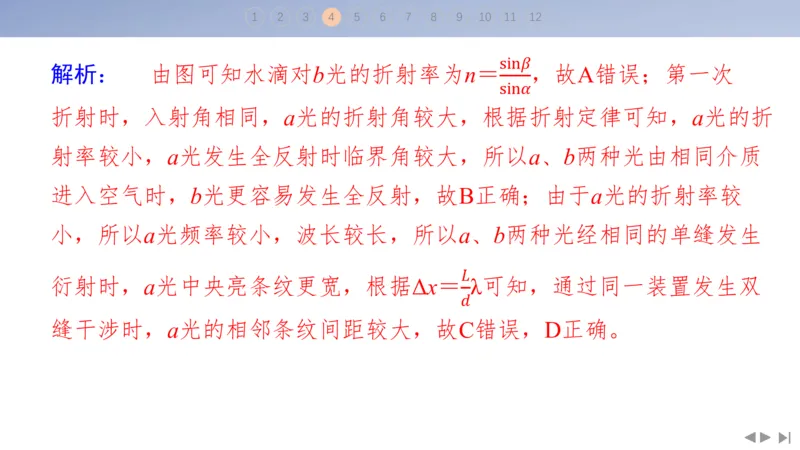 1 2 3 4 5 6 7 8 9 10 11 12

解析： 由图可知水滴对$b$光的折射率为$n=\frac{\sin\beta}{\sin\alpha}$，故A错误；第一次折射时，入射角相同，$a$光的折射角较大，根据折射定律可知，$a$光的折射率较小，$a$光发生全反射时临界角较大，所以$a$、$b$两种光由相同介质进入空气时，$b$光更容易发生全反射，故B正确；由于$a$光的折射率较小，所以$a$光频率较小，波长较长，所以$a$、$b$两种光经相同的单缝发生衍射时，$a$光中央亮条纹更宽，根据$\Delta x=\frac{L}{d}\lambda$可知，通过同一装置发生双缝干涉时，$a$光的相邻条纹间距较大，故C错误，D正确。